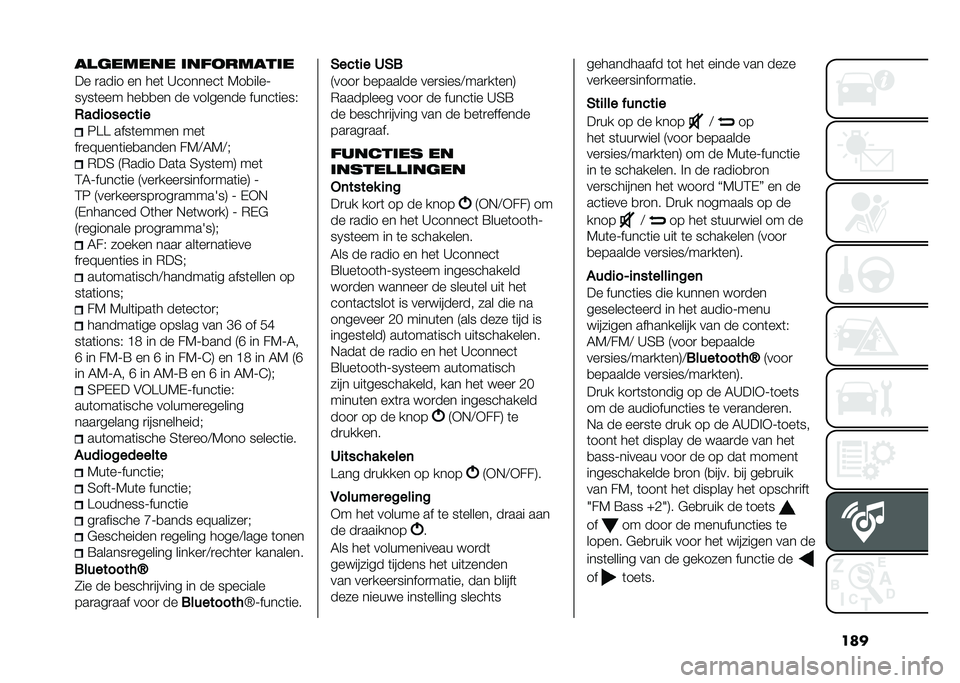 ALGEMENE INFORMATIE

De radio en het Uconnect Mobile-systeem hebben de volgende functies:

Radiosectie

PLL afstemmen met frequentiebanden FM/AM/;

RDS (Radio Data System) met TA-functie (verkeersinformatie) - TP (verkeersprogramma's) - EON (Enhanced Other Network) - REG (regionale programma's);

AF: zoeken naar alternatieve frequenties in RDS;

automatisch/handmatig afstellen op stations;

FM Multipath detector;

handmatige opslag van 36 of 54 stations: 18 in de FM-band (6 in FM-A, 6 in FM-B en 6 in FM-C) en 18 in AM (6 in AM-A, 6 in AM-B en 6 in AM-C);

SPEED VOLUME-functie: automatische volumeregeling naargelang rijsnelheid;

automatische Stereo/Mono selectie.

Audiogedeelte

Mute-functie;

Soft-Mute functie;

Loudness-functie

grafische 7-bands equalizer;

Gescheiden regeling hoge/lage tonen

Balansregeling linker/rechter kanalen.

Bluetooth®

Zie de beschrijving in de speciale paragraaf voor de Bluetooth®-functie.

Sectie USB

(voor bepaalde versies/markten) Raadpleeg voor de functie USB de beschrijving van de betreffende paragraaf.

FUNCTIES EN INSTELLINGEN

Ontsteking

Druk kort op de knop (ON/OFF) om de radio en het Uconnect Bluetooth-systeem in te schakelen.

Als de radio en het Uconnect Bluetooth-systeem ingeschakeld worden wanneer de sleutel uit het contactslot is verwijderd, zal die na ongeveer 20 minuten (als deze tijd is ingesteld) automatisch uitschakelen. Nadat de radio en het Uconnect Bluetooth-systeem automatisch zijn uitgeschakeld, kan het weer 20 minuten extra worden ingeschakeld door op de knop (ON/OFF) te drukken.

Uitschakelen

Lang drukken op knop (ON/OFF).

Volumeregeling

Om het volume af te stellen, draai aan de draaiknop .

Als het volumeniveau wordt gewijzigd tijdens het uitzenden van verkeersinformatie, dan blijft deze nieuwe instelling slechts gehandhaafd tot het einde van deze verkeersinformatie.

Stille functie

Druk op de knop / op het stuurwiel (voor bepaalde versies/markten) om de Mute-functie in te schakelen. In de radiobron verschijnen het woord “MUTE” en de actieve bron. Druk nogmaals op de knop / op het stuurwiel om de Mute-functie uit te schakelen (voor bepaalde versies/markten).

Audio-instellingen

De functies die kunnen worden geselecteerd in het audio-menu wijzigen afhankelijk van de context: AM/FM/ USB (voor bepaalde versies/markten)/Bluetooth® (voor bepaalde versies/markten).

Druk kortstondig op de AUDIO-toets om de audiofuncties te veranderen. Na de eerste druk op de AUDIO-toets, toont het display de waarde van het bass-niveau voor de op dat moment ingeschakelde bron (bijv. bij gebruik van FM, toont het display het opschrift "FM Bass +2"). Gebruik de toets of om door de menufuncties te lopen. Gebruik voor het wijzigen van de instelling van de gekozen functie de of toets.

189